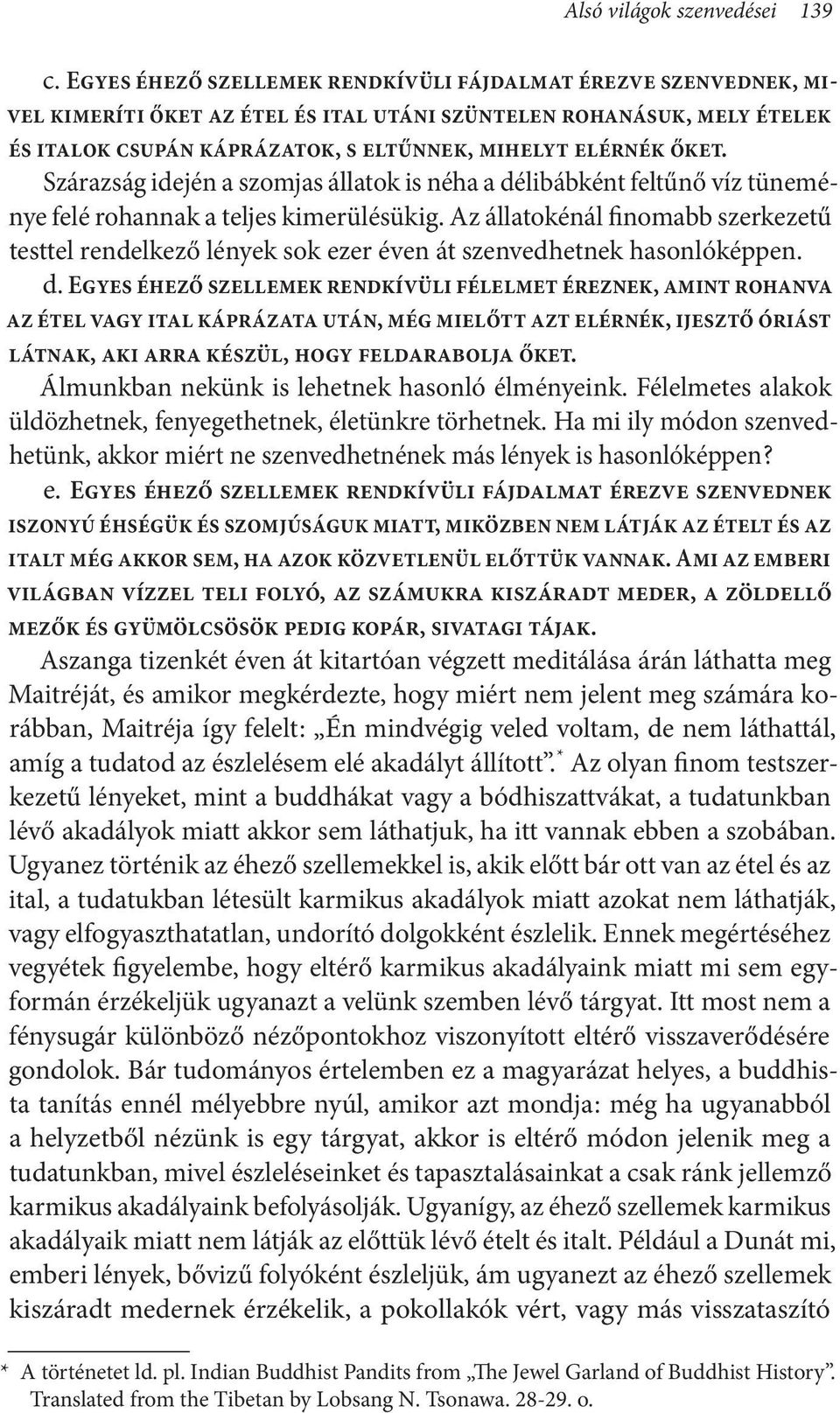 Alsó világok szenvedései 139

c. Egyes éhező szellemek rendkívüli fájdalmat érezve szenvednek, mivel kimeríti őket az étel és ital utáni szüntelen rohanásuk, mely ételek és italok csupán káprázatok, s eltűnnek, mihelyt elérnék őket. Szárazság idején a szomjas állatok is néha a délibábként feltűnő víz tüneménye felé rohannak a teljes kimerülésükig. Az állatokénál finomabb szerkezetű testtel rendelkező lények sok ezer éven át szenvedhetnek hasonlóképpen.

d. Egyes éhező szellemek rendkívüli félelmet éreznek, amint rohanva az étel vagy ital káprázata után, még mielőtt azt elérnék, ijesztő óriást látnak, aki arra készül, hogy feldarabolja őket. Álmunkban nekünk is lehetnek hasonló élményeink. Félelmetes alakok üldözhetnek, fenyegethetnek, életünkre törhetnek. Ha mi ily módon szenvedhetünk, akkor miért ne szenvedhetnének más lények is hasonlóképpen?

e. Egyes éhező szellemek rendkívüli fájdalmat érezve szenvednek iszonyú éhségük és szomjúságuk miatt, miközben nem látják az ételt és az italt még akkor sem, ha azok közvetlenül előttük vannak. Ami az emberi világban vízzel teli folyó, az számukra kiszáradt meder, a zöldellő mezők és gyümölcsösök pedig kopár, sivatagi tájak.

Aszanga tizenkét éven át kitartóan végzett meditálása árán láthatta meg Maitréját, és amikor megkérdezte, hogy miért nem jelent meg számára korábban, Maitréja így felelt: „Én mindvégig veled voltam, de nem láthattál, amíg a tudatod az észlelésem elé akadályt állított”.* Az olyan finom testszerkezetű lényeket, mint a buddhákat vagy a bódhiszattvákat, a tudatunkban lévő akadályok miatt akkor sem láthatjuk, ha itt vannak ebben a szobában. Ugyanez történik az éhező szellemekkel is, akik előtt bár ott van az étel és az ital, a tudatukban létesült karmikus akadályok miatt azokat nem láthatják, vagy elfogyaszthatatlan, undorító dolgokként észlelik. Ennek megértéséhez vegyétek figyelembe, hogy eltérő karmikus akadályaink miatt mi sem egyformán érzékeljük ugyanazt a velünk szemben lévő tárgyat. Itt most nem a fénysugár különböző nézőpontokhoz viszonyított eltérő visszaverődésére gondolok. Bár tudományos értelemben ez a magyarázat helyes, a buddhista tanítás ennél mélyebbre nyúl, amikor azt mondja: még ha ugyanabból a helyzetből nézünk is egy tárgyat, akkor is eltérő módon jelenik meg a tudatunkban, mivel észleléseinket és tapasztalásainkat a csak ránk jellemző karmikus akadályaink befolyásolják. Ugyanígy, az éhező szellemek karmikus akadályaik miatt nem látják az előttük lévő ételt és italt. Például a Dunát mi, emberi lények, bővizű folyóként észleljük, ám ugyanezt az éhező szellemek kiszáradt medernek érzékelik, a pokollakók vért, vagy más visszataszító

* A történetet ld. pl. Indian Buddhist Pandits from „The Jewel Garland of Buddhist History”. Translated from the Tibetan by Lobsang N. Tsonawa. 28-29. o.